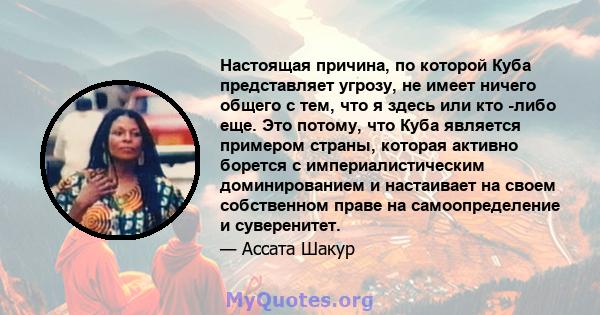 Настоящая причина, по которой Куба представляет угрозу, не имеет ничего общего с тем, что я здесь или кто -либо еще. Это потому, что Куба является примером страны, которая активно борется с империалистическим доминированием и настаивает на своем собственном праве на самоопределение и суверенитет.

— Ассата Шакур

MyQuotes.org